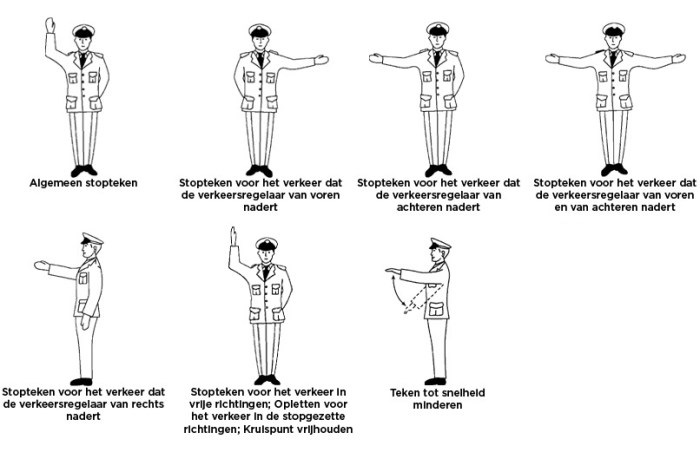 Algemeen stopteken

Stopteken voor het verkeer dat de verkeersregelaar van voren nadert

Stopteken voor het verkeer dat de verkeersregelaar van achteren nadert

Stopteken voor het verkeer dat de verkeersregelaar van voren en van achteren nadert

Stopteken voor het verkeer dat de verkeersregelaar van rechts nadert

Stopteken voor het verkeer in vrije richtingen; Opletten voor het verkeer in de stopgezette richtingen; Kruispunt vrijhouden

Teken tot snelheid minderen